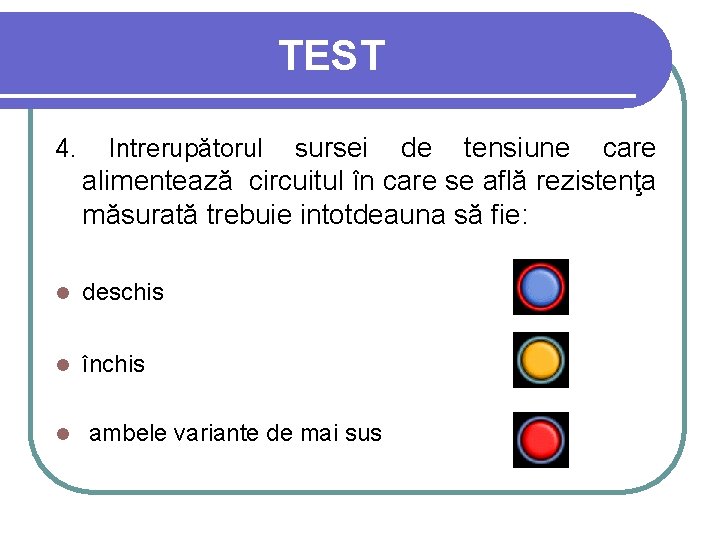 TEST

4. Intrerupătorul sursei de tensiune care alimentează circuitul în care se află rezistenţa măsurată trebuie intotdeauna să fie:

• deschis

• închis

• ambele variante de mai sus